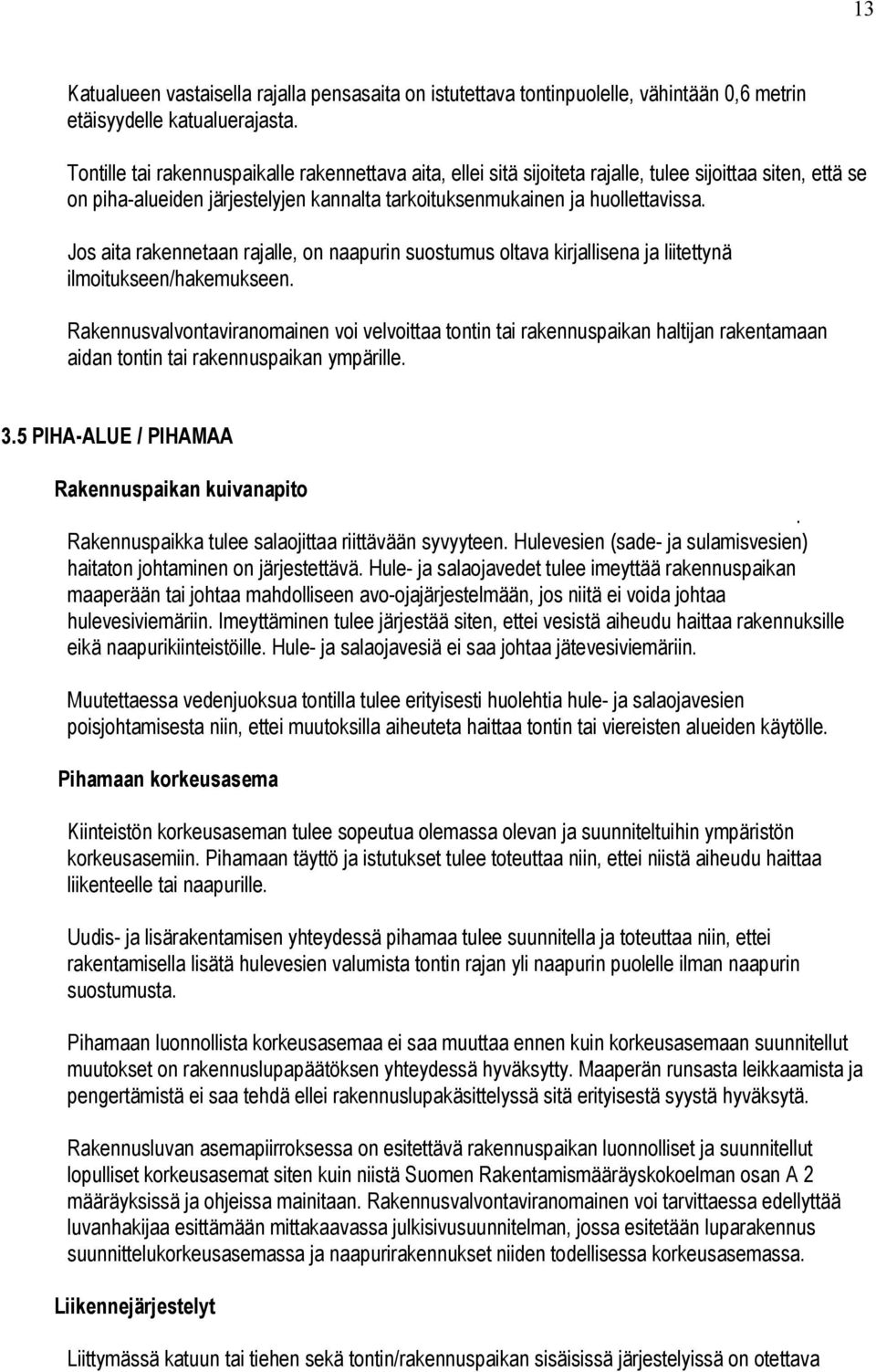 13

Katualueen vastaisella rajalla pensasaita on istutettava tontinpuolelle, vähintään 0,6 metrin etäisyydelle katualuerajasta.

Tontille tai rakennuspaikalle rakennettava aita, ellei sitä sijoiteta rajalle, tulee sijoittaa siten, että se on piha-alueiden järjestelyjen kannalta tarkoituksenmukainen ja huollettavissa.

Jos aita rakennetaan rajalle, on naapurin suostumus oltava kirjallisena ja liitettynä ilmoitukseen/hakemukseen.

Rakennusvalvontaviranomainen voi velvoittaa tontin tai rakennuspaikan haltijan rakentamaan aidan tontin tai rakennuspaikan ympärille.

3.5 PIHA-ALUE / PIHAMAA

Rakennuspaikan kuivanapito

.
Rakennuspaikka tulee salaojittaa riittävään syvyyteen. Hulevesien (sade- ja sulamisvesien) haitaton johtaminen on järjestettävä. Hule- ja salaojavedet tulee imeyttää rakennuspaikan maaperään tai johtaa mahdolliseen avo-ojajärjestelmään, jos niitä ei voida johtaa hulevesiviemäriin. Imeyttäminen tulee järjestää siten, ettei vesistä aiheudu haittaa rakennuksille eikä naapurikiinteistöille. Hule- ja salaojavesiä ei saa johtaa jätevesiviemäriin.

Muutettaessa vedenjuoksua tontilla tulee erityisesti huolehtia hule- ja salaojavesien poisjohtamisesta niin, ettei muutoksilla aiheuteta haittaa tontin tai viereisten alueiden käytölle.

Pihamaan korkeusasema

Kiinteistön korkeusaseman tulee sopeutua olemassa olevan ja suunniteltuihin ympäristön korkeusasemiin. Pihamaan täyttö ja istutukset tulee toteuttaa niin, ettei niistä aiheudu haittaa liikenteelle tai naapurille.

Uudis- ja lisärakentamisen yhteydessä pihamaa tulee suunnitella ja toteuttaa niin, ettei rakentamisella lisätä hulevesien valumista tontin rajan yli naapurin puolelle ilman naapurin suostumusta.

Pihamaan luonnollista korkeusasemaa ei saa muuttaa ennen kuin korkeusasemaan suunnitellut muutokset on rakennuslupapäätöksen yhteydessä hyväksytty. Maaperän runsasta leikkaamista ja pengertämistä ei saa tehdä ellei rakennuslupakäsittelyssä sitä erityisestä syystä hyväksytä.

Rakennusluvan asemapiirroksessa on esitettävä rakennuspaikan luonnolliset ja suunnitellut lopulliset korkeusasemat siten kuin niistä Suomen Rakentamismääräyskokoelman osan A 2 määräyksissä ja ohjeissa mainitaan. Rakennusvalvontaviranomainen voi tarvittaessa edellyttää luvanhakijaa esittämään mittakaavassa julkisivusuunnitelman, jossa esitetään luparakennus suunnittelukorkeusasemassa ja naapurirakennukset niiden todellisessa korkeusasemassa.

Liikennejärjestelyt

Liittymässä katuun tai tiehen sekä tontin/rakennuspaikan sisäisissä järjestelyissä on otettava